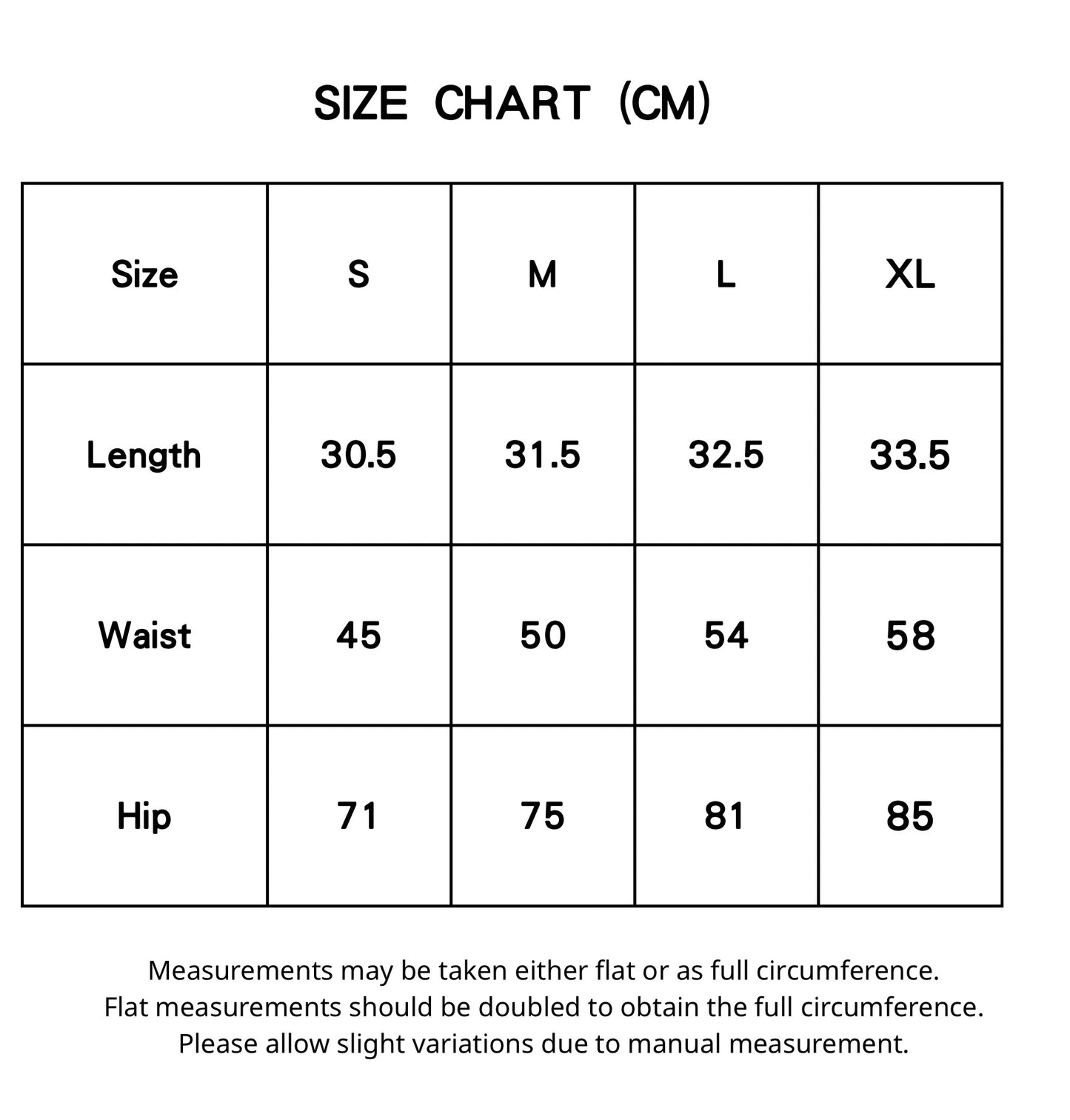 SIZE CHART (CM)

| Size | S | M | L | XL |
|---|---|---|---|---|
| Length | 30.5 | 31.5 | 32.5 | 33.5 |
| Waist | 45 | 50 | 54 | 58 |
| Hip | 71 | 75 | 81 | 85 |

Measurements may be taken either flat or as full circumference.
Flat measurements should be doubled to obtain the full circumference.
Please allow slight variations due to manual measurement.